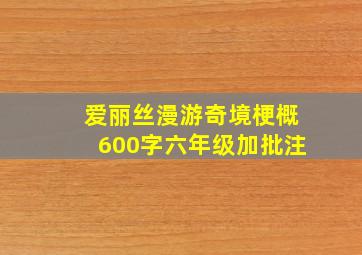 爱丽丝漫游奇境梗概
600字六年级加批注